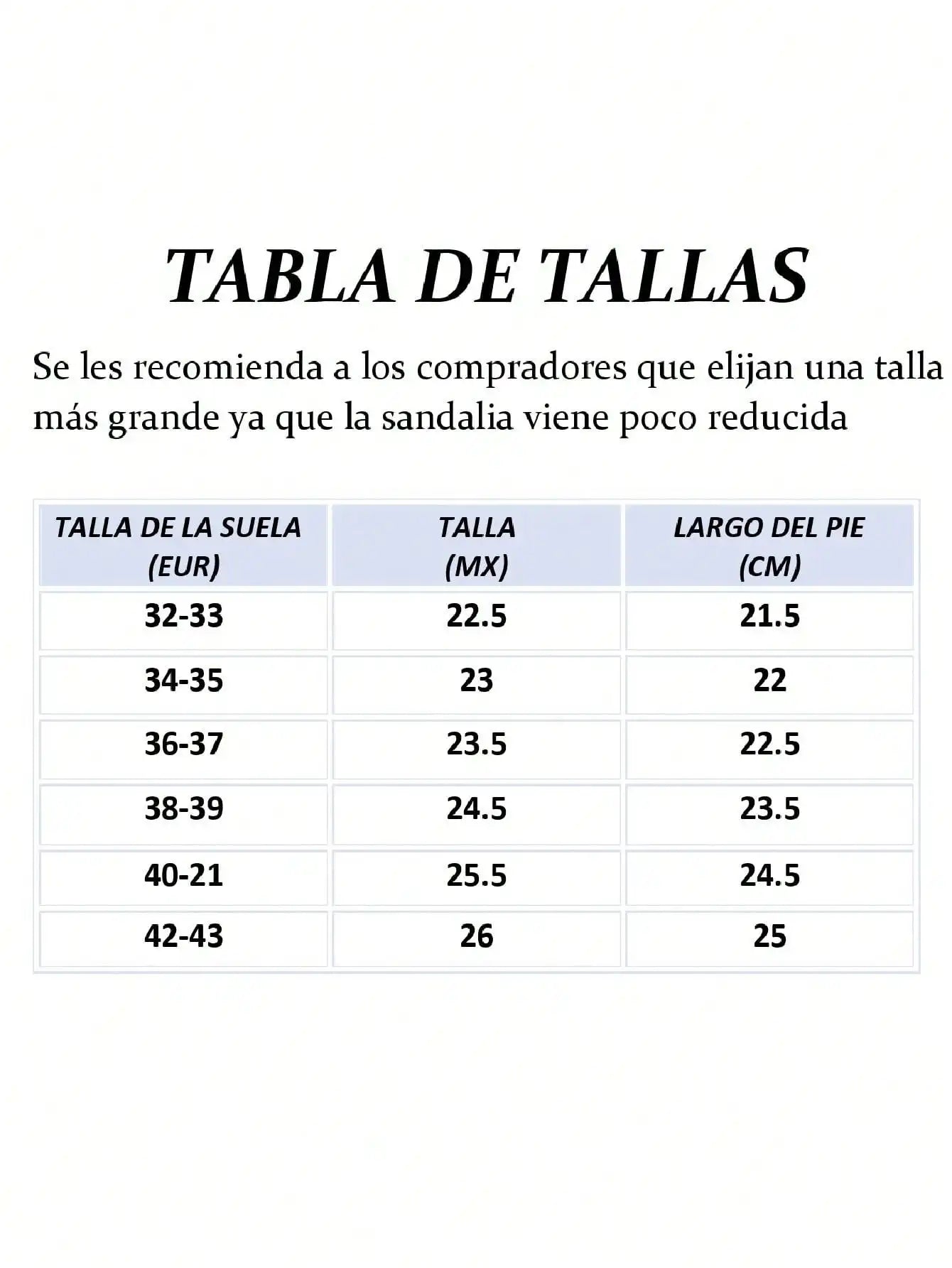 TABLA DE TALLAS

Se les recomienda a los compradores que elijan una talla más grande ya que la sandalia viene poco reducida

| TALLA DE LA SUELA (EUR) | TALLA (MX) | LARGO DEL PIE (CM) |
|---|---|---|
| 32-33 | 22.5 | 21.5 |
| 34-35 | 23 | 22 |
| 36-37 | 23.5 | 22.5 |
| 38-39 | 24.5 | 23.5 |
| 40-21 | 25.5 | 24.5 |
| 42-43 | 26 | 25 |